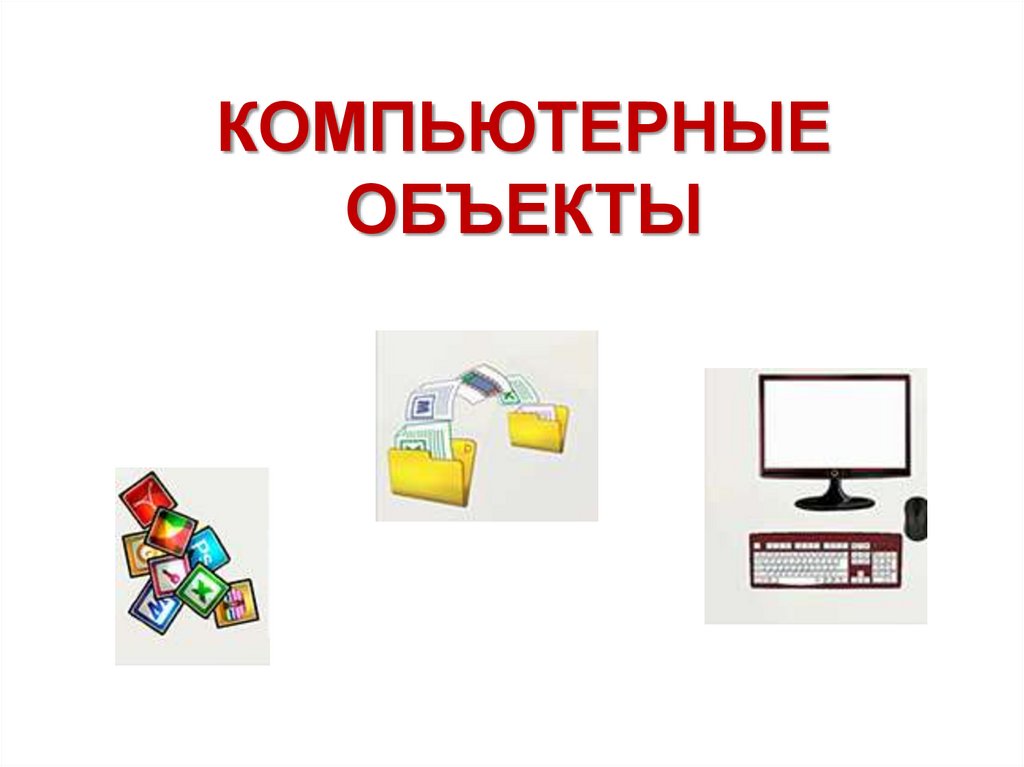 КОМПЬЮТЕРНЫЕ ОБЪЕКТЫ